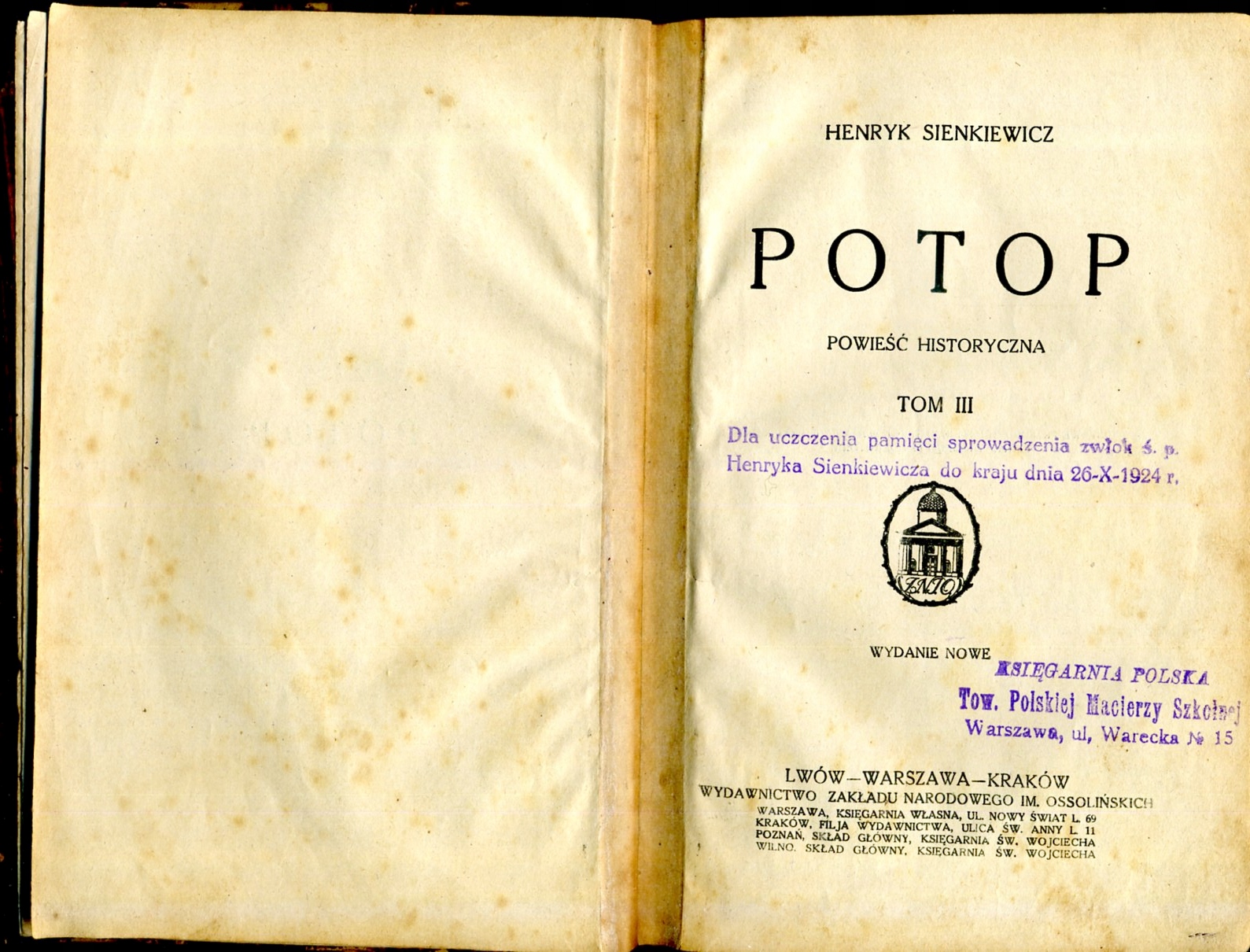 HENRYK SIENKIEWICZ

POTOP

POWIEŚĆ HISTORYCZNA

TOM III

Dla uczczenia pamięci sprowadzenia zwłok ś. p. Henryka Sienkiewicza do kraju dnia 26-X-1924 r.

ZNIO

WYDANIE NOWE

KSIĘGARNIA POLSKA
Tow. Polskiej Macierzy Szkolnej
Warszawa, ul, Warecka № 15

LWÓW—WARSZAWA—KRAKÓW
WYDAWNICTWO ZAKŁADU NARODOWEGO IM. OSSOLIŃSKICH
WARSZAWA, KSIĘGARNIA WŁASNA, UL. NOWY ŚWIAT L. 69
KRAKÓW, FILJA WYDAWNICTWA, ULICA ŚW. ANNY L. 11
POZNAŃ, SKŁAD GŁÓWNY, KSIĘGARNIA ŚW. WOJCIECHA
WILNO, SKŁAD GŁÓWNY, KSIĘGARNIA ŚW. WOJCIECHA